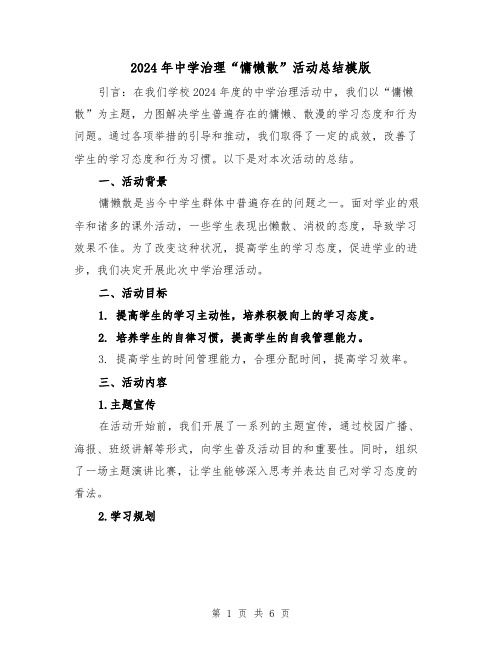 2024年中学治理“慵懒散”活动总结模版

引言：在我们学校2024年度的中学治理活动中，我们以“慵懒散”为主题，力图解决学生普遍存在的慵懒、散漫的学习态度和行为问题。通过各项举措的引导和推动，我们取得了一定的成效，改善了学生的学习态度和行为习惯。以下是对本次活动的总结。

一、活动背景

慵懒散是当今中学生群体中普遍存在的问题之一。面对学业的艰辛和诸多的课外活动，一些学生表现出懒散、消极的态度，导致学习效果不佳。为了改变这种状况，提高学生的学习态度，促进学业的进步，我们决定开展此次中学治理活动。

二、活动目标

1. 提高学生的学习主动性，培养积极向上的学习态度。

2. 培养学生的自律习惯，提高学生的自我管理能力。

3. 提高学生的时间管理能力，合理分配时间，提高学习效率。

三、活动内容

1.主题宣传

在活动开始前，我们开展了一系列的主题宣传，通过校园广播、海报、班级讲解等形式，向学生普及活动目的和重要性。同时，组织了一场主题演讲比赛，让学生能够深入思考并表达自己对学习态度的看法。

2.学习规划

第 1 页 共 6 页